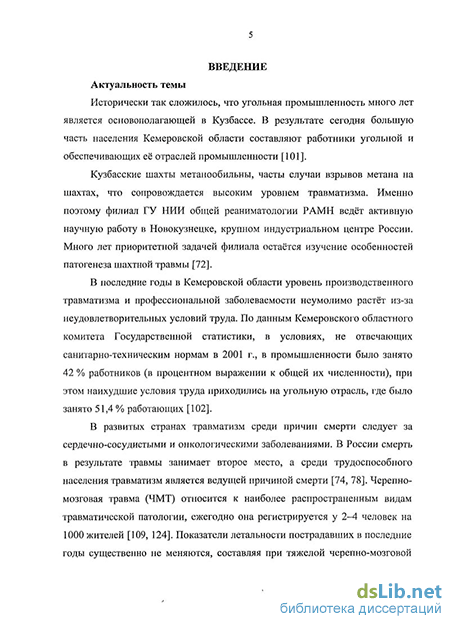 5

ВВЕДЕНИЕ

Актуальность темы

Исторически так сложилось, что угольная промышленность много лет является основополагающей в Кузбассе. В результате сегодня большую часть населения Кемеровской области составляют работники угольной и обеспечивающих её отраслей промышленности [101].

Кузбасские шахты метанообильны, часты случаи взрывов метана на шахтах, что сопровождается высоким уровнем травматизма. Именно поэтому филиал ГУ НИИ общей реаниматологии РАМН ведёт активную научную работу в Новокузнецке, крупном индустриальном центре России. Много лет приоритетной задачей филиала остаётся изучение особенностей патогенеза шахтной травмы [72].

В последние годы в Кемеровской области уровень производственного травматизма и профессиональной заболеваемости неумолимо растёт из-за неудовлетворительных условий труда. По данным Кемеровского областного комитета Государственной статистики, в условиях, не отвечающих санитарно-техническим нормам в 2001 г., в промышленности было занято 42 % работников (в процентном выражении к общей их численности), при этом наихудшие условия труда приходились на угольную отрасль, где было занято 51,4 % работающих [102].

В развитых странах травматизм среди причин смерти следует за сердечно-сосудистыми и онкологическими заболеваниями. В России смерть в результате травмы занимает второе место, а среди трудоспособного населения травматизм является ведущей причиной смерти [74, 78]. Черепно-мозговая травма (ЧМТ) относится к наиболее распространенным видам травматической патологии, ежегодно она регистрируется у 2–4 человек на 1000 жителей [109, 124]. Показатели летальности пострадавших в последние годы существенно не меняются, составляя при тяжелой черепно-мозговой

dsLib.net
библиотека диссертаций